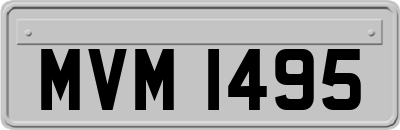 MVM 1495